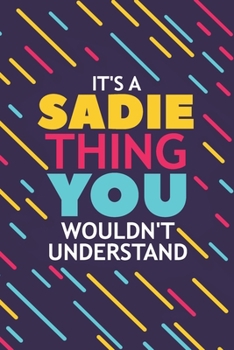 IT'S A
SADIE
THING
YOU
WOULDN'T
UNDERSTAND